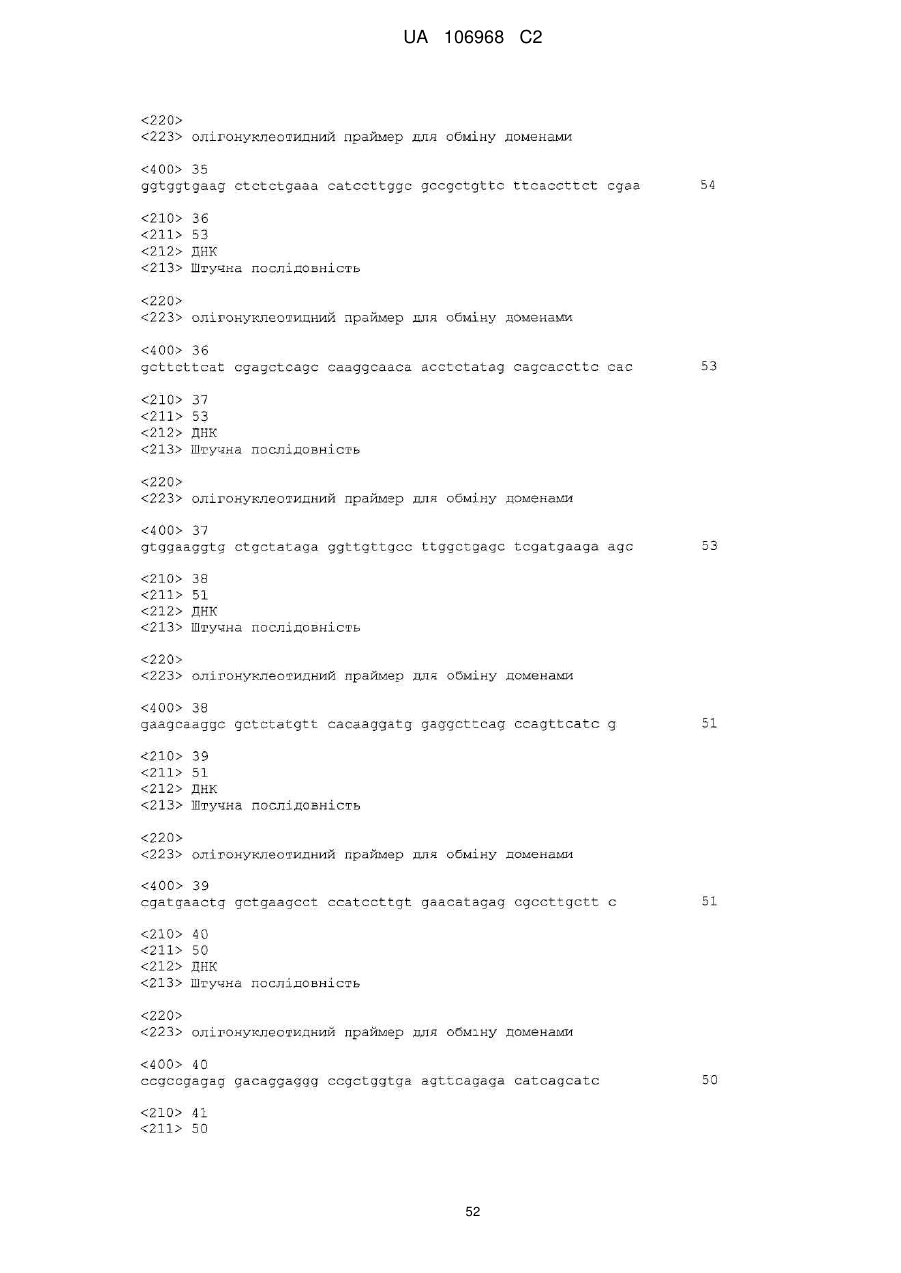 UA 106968 C2

<220>
<223> олігонуклеотидний праймер для обміну доменами

<400> 35
ggtggtgaag ctctctgaaa catccttggc gccgctgttc ttcaccttct cgaa 54

<210> 36
<211> 53
<212> ДНК
<213> Штучна послідовність

<220>
<223> олігонуклеотидний праймер для обміну доменами

<400> 36
gcttcttcat cgagctcagc caaggcaaca acctctatag cagcaccttc cac 53

<210> 37
<211> 53
<212> ДНК
<213> Штучна послідовність

<220>
<223> олігонуклеотидний праймер для обміну доменами

<400> 37
gtggaaggtg ctgctataga ggttgttgcc ttggctgagc tcgatgaaga agc 53

<210> 38
<211> 51
<212> ДНК
<213> Штучна послідовність

<220>
<223> олігонуклеотидний праймер для обміну доменами

<400> 38
gaagcaaggc gctctatgtt cacaaggatg gaggcttcag ccagttcatc g 51

<210> 39
<211> 51
<212> ДНК
<213> Штучна послідовність

<220>
<223> олігонуклеотидний праймер для обміну доменами

<400> 39
cgatgaactg gctgaagcct ccatccttgt gaacatagag cgccttgctt c 51

<210> 40
<211> 50
<212> ДНК
<213> Штучна послідовність

<220>
<223> олігонуклеотидний праймер для обміну доменами

<400> 40
ccgccgagag gacaggaggg ccgctggtga agttcagaga catcagcatc 50

<210> 41
<211> 50

52